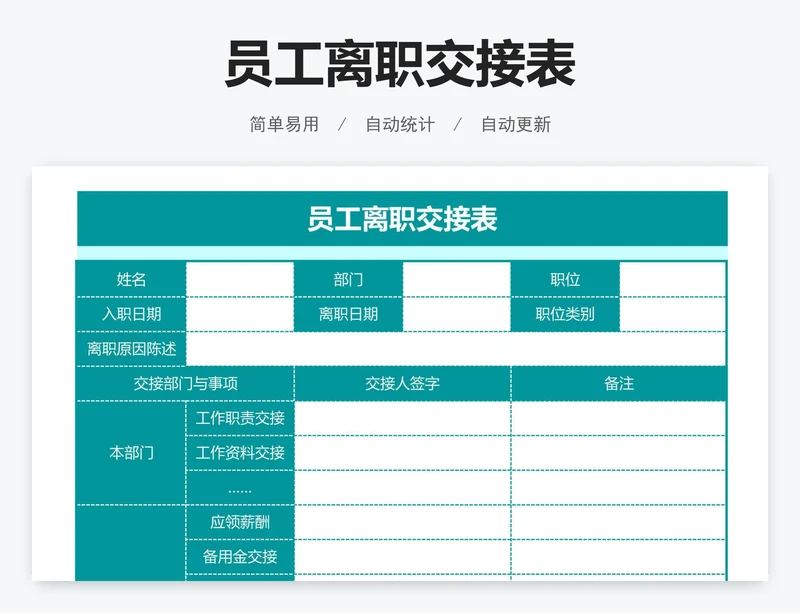 员工离职交接表

简单易用 / 自动统计 / 自动更新

员工离职交接表

| 姓名 | | 部门 | | 职位 | |
|---|---|---|---|---|---|
| 入职日期 | | 离职日期 | | 职位类别 | |
| 离职原因陈述 | | | | | |

| 交接部门与事项 | | 交接人签字 | 备注 |
|---|---|---|---|
| 本部门 | 工作职责交接 | | |
| | 工作资料交接 | | |
| | …… | | |
| | 应领薪酬 | | |
| | 备用金交接 | | |